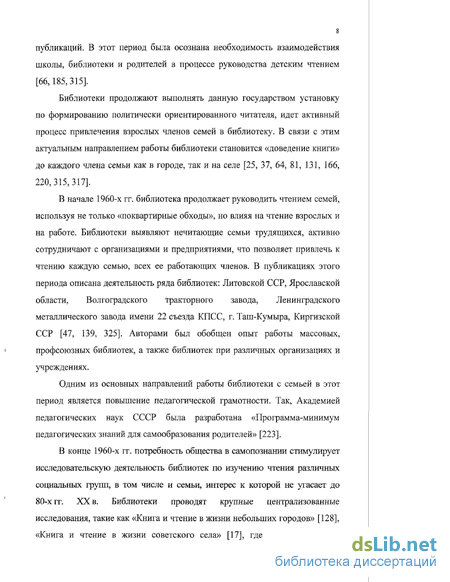 8

публикаций. В этот период была осознана необходимость взаимодействия школы, библиотеки и родителей в процессе руководства детским чтением [66, 185, 315].

Библиотеки продолжают выполнять данную государством установку по формированию политически ориентированного читателя, идет активный процесс привлечения взрослых членов семей в библиотеку. В связи с этим актуальным направлением работы библиотеки становится «доведение книги» до каждого члена семьи как в городе, так и на селе [25, 37, 64, 81, 131, 166, 220, 315, 317].

В начале 1960-х гг. библиотека продолжает руководить чтением семей, используя не только «поквартирные обходы», но влияя на чтение взрослых и на работе. Библиотеки выявляют нечитающие семьи трудящихся, активно сотрудничают с организациями и предприятиями, что позволяет привлечь к чтению каждую семью, всех ее работающих членов. В публикациях этого периода описана деятельность ряда библиотек: Литовской ССР, Ярославской области, Волгоградского тракторного завода, Ленинградского металлического завода имени 22 съезда КПСС, г. Таш-Кумыра, Киргизской ССР [47, 139, 325]. Авторами был обобщен опыт работы массовых, профсоюзных библиотек, а также библиотек при различных организациях и учреждениях.

Одним из основных направлений работы библиотеки с семьей в этот период является повышение педагогической грамотности. Так, Академией педагогических наук СССР была разработана «Программа-минимум педагогических знаний для самообразования родителей» [223].

В конце 1960-х гг. потребность общества в самопознании стимулирует исследовательскую деятельность библиотек по изучению чтения различных социальных групп, в том числе и семьи, интерес к которой не угасает до 80-х гг. XX в. Библиотеки проводят крупные централизованные исследования, такие как «Книга и чтение в жизни небольших городов» [128], «Книга и чтение в жизни советского села» [17], где

dsLib.net
библиотека диссертаций